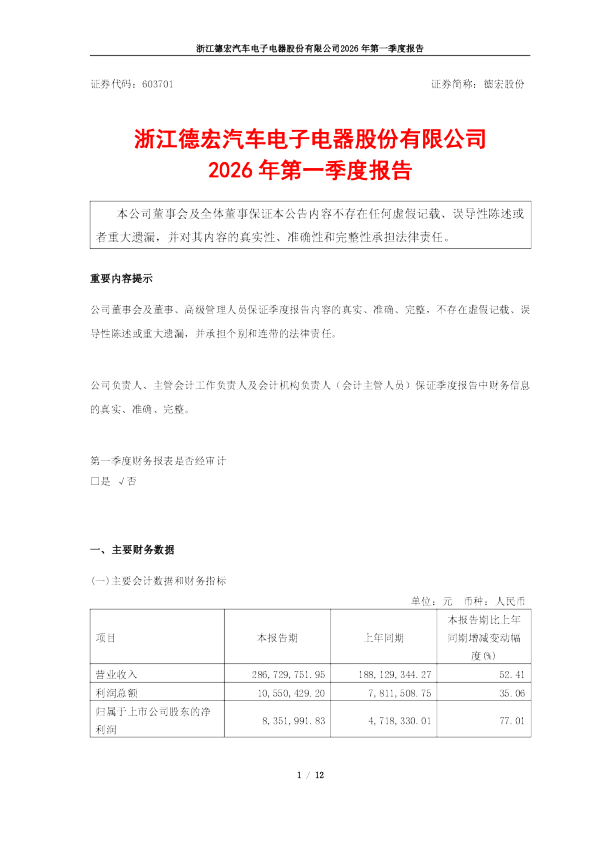 浙江德宏汽车电子电器股份有限公司2026年第一季度报告

证券代码：603701　　　　　　　　　　　　　　　　　　证券简称：德宏股份

浙江德宏汽车电子电器股份有限公司
2026年第一季度报告

本公司董事会及全体董事保证本公告内容不存在任何虚假记载、误导性陈述或者重大遗漏，并对其内容的真实性、准确性和完整性承担法律责任。

重要内容提示

公司董事会及董事、高级管理人员保证季度报告内容的真实、准确、完整，不存在虚假记载、误导性陈述或重大遗漏，并承担个别和连带的法律责任。

公司负责人、主管会计工作负责人及会计机构负责人（会计主管人员）保证季度报告中财务信息的真实、准确、完整。

第一季度财务报表是否经审计
□是 √否

一、主要财务数据

(一)主要会计数据和财务指标

单位：元　币种：人民币

| 项目 | 本报告期 | 上年同期 | 本报告期比上年同期增减变动幅度(%) |
|---|---|---|---|
| 营业收入 | 286,729,751.95 | 188,129,344.27 | 52.41 |
| 利润总额 | 10,550,429.20 | 7,811,508.75 | 35.06 |
| 归属于上市公司股东的净利润 | 8,351,991.83 | 4,718,330.01 | 77.01 |

1 / 12